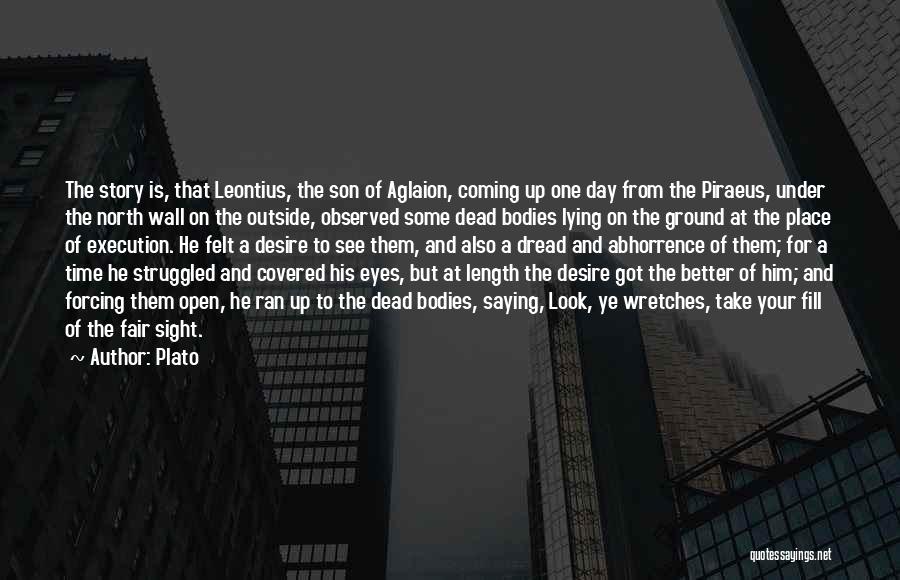 The story is, that Leontius, the son of Aglaion, coming up one day from the Piraeus, under the north wall on the outside, observed some dead bodies lying on the ground at the place of execution. He felt a desire to see them, and also a dread and abhorrence of them; for a time he struggled and covered his eyes, but at length the desire got the better of him; and forcing them open, he ran up to the dead bodies, saying, Look, ye wretches, take your fill of the fair sight.

~ Author: Plato

quotessayings.net